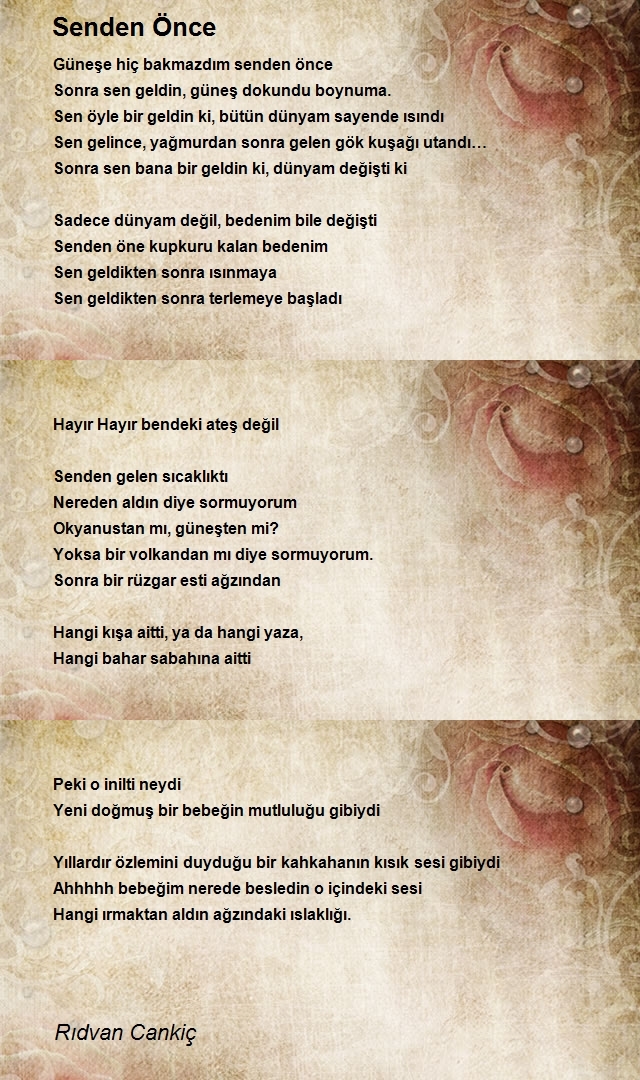 Senden Önce

Güneşe hiç bakmazdım senden önce
Sonra sen geldin, güneş dokundu boynuma.
Sen öyle bir geldin ki, bütün dünyam sayende ısındı
Sen gelince, yağmurdan sonra gelen gök kuşağı utandı…
Sonra sen bana bir geldin ki, dünyam değişti ki

Sadece dünyam değil, bedenim bile değişti
Senden öne kupkuru kalan bedenim
Sen geldikten sonra ısınmaya
Sen geldikten sonra terlemeye başladı

Hayır Hayır bendeki ateş değil

Senden gelen sıcaklıktı
Nereden aldın diye sormuyorum
Okyanustan mı, güneşten mi?
Yoksa bir volkandan mı diye sormuyorum.
Sonra bir rüzgar esti ağzından

Hangi kışa aitti, ya da hangi yaza,
Hangi bahar sabahına aitti

Peki o inilti neydi
Yeni doğmuş bir bebeğin mutluluğu gibiydi

Yıllardır özlemini duyduğu bir kahkahanın kısık sesi gibiydi
Ahhhhh bebeğim nerede besledin o içindeki sesi
Hangi ırmaktan aldın ağzındaki ıslaklığı.

Rıdvan Cankiç